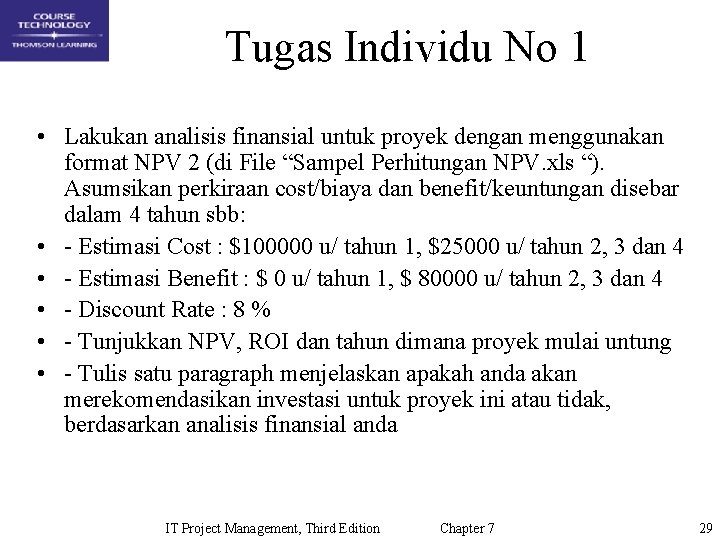 COURSE TECHNOLOGY
THOMSON LEARNING

Tugas Individu No 1

• Lakukan analisis finansial untuk proyek dengan menggunakan format NPV 2 (di File “Sampel Perhitungan NPV.xls “). Asumsikan perkiraan cost/biaya dan benefit/keuntungan disebar dalam 4 tahun sbb:
• - Estimasi Cost : \$100000 u/ tahun 1, \$25000 u/ tahun 2, 3 dan 4
• - Estimasi Benefit : \$ 0 u/ tahun 1, \$ 80000 u/ tahun 2, 3 dan 4
• - Discount Rate : 8 %
• - Tunjukkan NPV, ROI dan tahun dimana proyek mulai untung
• - Tulis satu paragraph menjelaskan apakah anda akan merekomendasikan investasi untuk proyek ini atau tidak, berdasarkan analisis finansial anda

IT Project Management, Third Edition Chapter 7 29